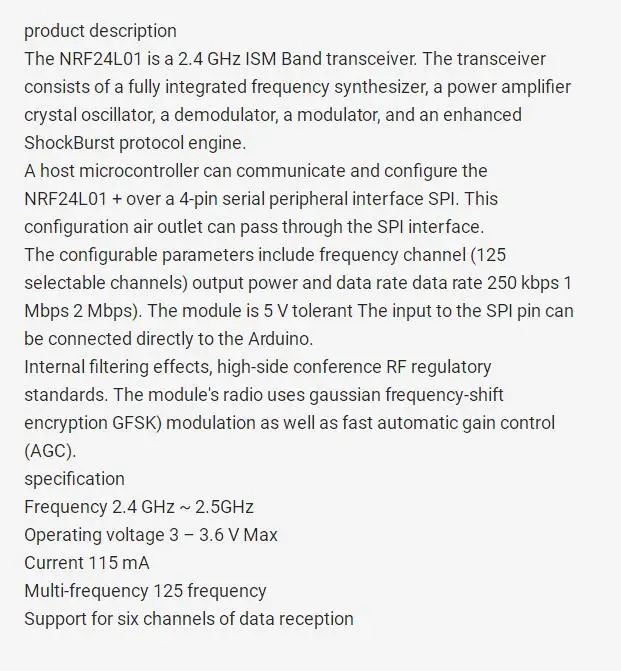 product description

The NRF24L01 is a 2.4 GHz ISM Band transceiver. The transceiver consists of a fully integrated frequency synthesizer, a power amplifier crystal oscillator, a demodulator, a modulator, and an enhanced ShockBurst protocol engine.

A host microcontroller can communicate and configure the NRF24L01 + over a 4-pin serial peripheral interface SPI. This configuration air outlet can pass through the SPI interface.

The configurable parameters include frequency channel (125 selectable channels) output power and data rate data rate 250 kbps 1 Mbps 2 Mbps). The module is 5 V tolerant The input to the SPI pin can be connected directly to the Arduino.

Internal filtering effects, high-side conference RF regulatory standards. The module's radio uses gaussian frequency-shift encryption GFSK) modulation as well as fast automatic gain control (AGC).

specification

Frequency 2.4 GHz ~ 2.5GHz

Operating voltage 3 – 3.6 V Max

Current 115 mA

Multi-frequency 125 frequency

Support for six channels of data reception